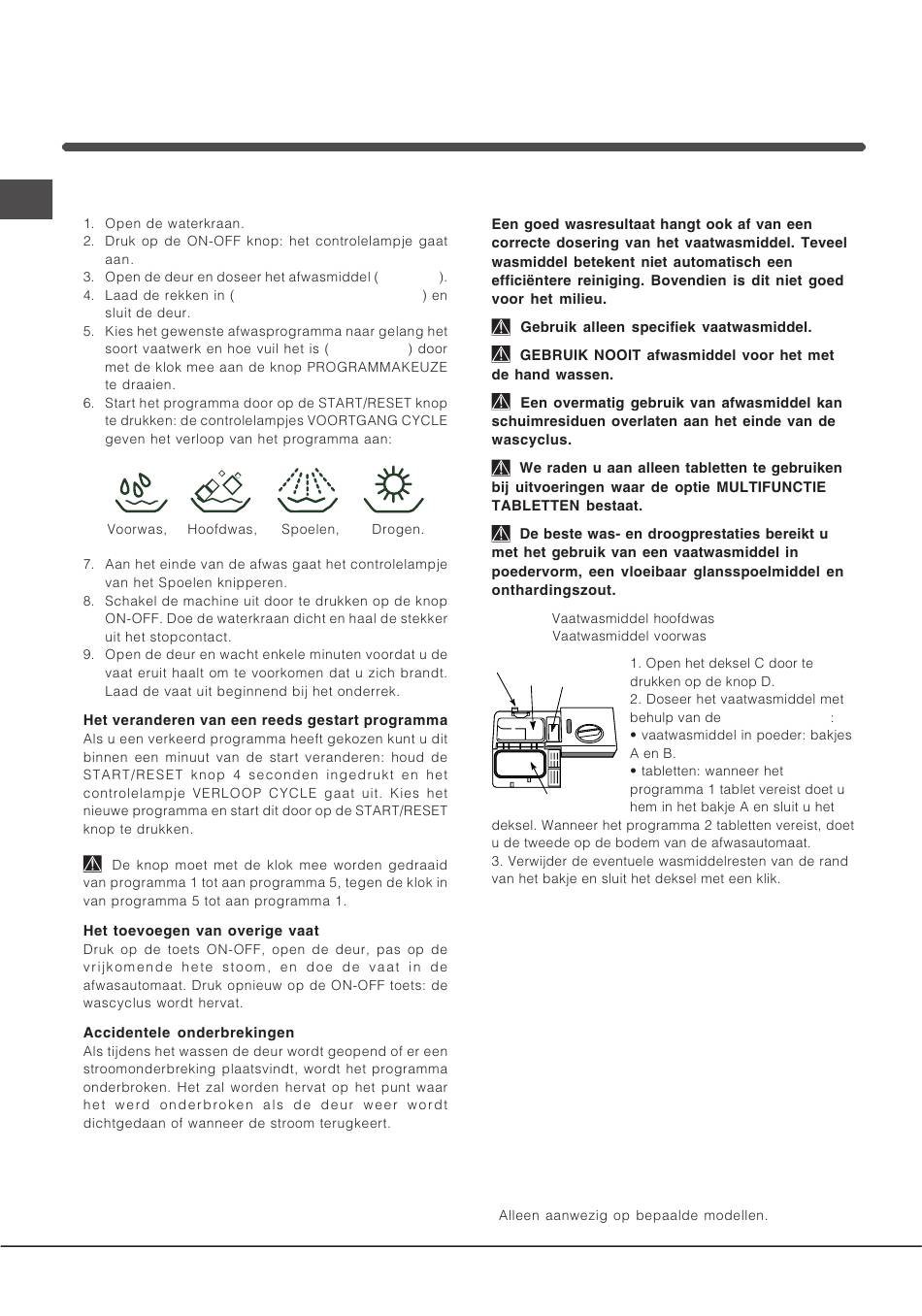 1. Open de waterkraan.
2. Druk op de ON-OFF knop: het controlelampje gaat aan.
3. Open de deur en doseer het afwasmiddel ( ).
4. Laad de rekken in ( ) en sluit de deur.
5. Kies het gewenste afwasprogramma naar gelang het soort vaatwerk en hoe vuil het is ( ) door met de klok mee aan de knop PROGRAMMAKEUZE te draaien.
6. Start het programma door op de START/RESET knop te drukken: de controlelampjes VOORTGANG CYCLE geven het verloop van het programma aan:

Voorwas, Hoofdwas, Spoelen, Drogen.

7. Aan het einde van de afwas gaat het controlelampje van het Spoelen knipperen.
8. Schakel de machine uit door te drukken op de knop ON-OFF. Doe de waterkraan dicht en haal de stekker uit het stopcontact.
9. Open de deur en wacht enkele minuten voordat u de vaat eruit haalt om te voorkomen dat u zich brandt. Laad de vaat uit beginnend bij het onderrek.

Het veranderen van een reeds gestart programma
Als u een verkeerd programma heeft gekozen kunt u dit binnen een minuut van de start veranderen: houd de START/RESET knop 4 seconden ingedrukt en het controlelampje VERLOOP CYCLE gaat uit. Kies het nieuwe programma en start dit door op de START/RESET knop te drukken.

De knop moet met de klok mee worden gedraaid van programma 1 tot aan programma 5, tegen de klok in van programma 5 tot aan programma 1.

Het toevoegen van overige vaat
Druk op de toets ON-OFF, open de deur, pas op de vrijkomende hete stoom, en doe de vaat in de afwasautomaat. Druk opnieuw op de ON-OFF toets: de wascyclus wordt hervat.

Accidentele onderbrekingen
Als tijdens het wassen de deur wordt geopend of er een stroomonderbreking plaatsvindt, wordt het programma onderbroken. Het zal worden hervat op het punt waar het werd onderbroken als de deur weer wordt dichtgedaan of wanneer de stroom terugkeert.

Een goed wasresultaat hangt ook af van een correcte dosering van het vaatwasmiddel. Teveel wasmiddel betekent niet automatisch een efficiëntere reiniging. Bovendien is dit niet goed voor het milieu.

Gebruik alleen specifiek vaatwasmiddel.

GEBRUIK NOOIT afwasmiddel voor het met de hand wassen.

Een overmatig gebruik van afwasmiddel kan schuimresiduen overlaten aan het einde van de wascyclus.

We raden u aan alleen tabletten te gebruiken bij uitvoeringen waar de optie MULTIFUNCTIE TABLETTEN bestaat.

De beste was- en droogprestaties bereikt u met het gebruik van een vaatwasmiddel in poedervorm, een vloeibaar glansspoelmiddel en onthardingszout.

Vaatwasmiddel hoofdwas
Vaatwasmiddel voorwas

1. Open het deksel C door te drukken op de knop D.
2. Doseer het vaatwasmiddel met behulp van de :
• vaatwasmiddel in poeder: bakjes A en B.
• tabletten: wanneer het programma 1 tablet vereist doet u hem in het bakje A en sluit u het deksel. Wanneer het programma 2 tabletten vereist, doet u de tweede op de bodem van de afwasautomaat.
3. Verwijder de eventuele wasmiddelresten van de rand van het bakje en sluit het deksel met een klik.

Alleen aanwezig op bepaalde modellen.